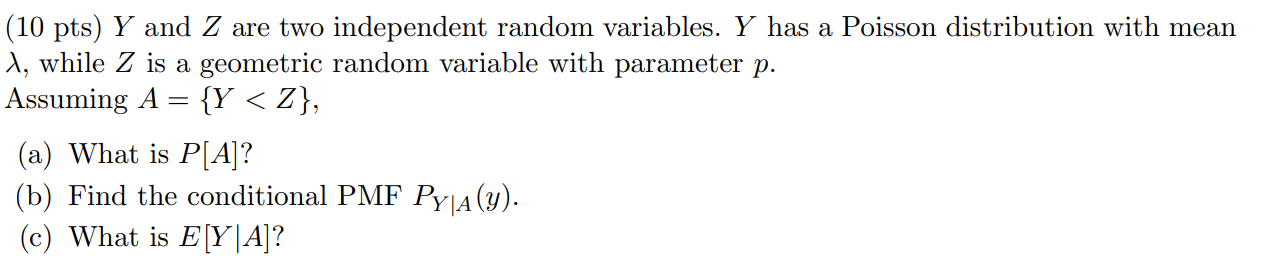 (10 pts) $Y$ and $Z$ are two independent random variables. $Y$ has a Poisson distribution with mean $\lambda$, while $Z$ is a geometric random variable with parameter $p$.
Assuming $A = \{Y < Z\}$,

(a) What is $P[A]$?
(b) Find the conditional PMF $P_{Y|A}(y)$.
(c) What is $E[Y|A]$?